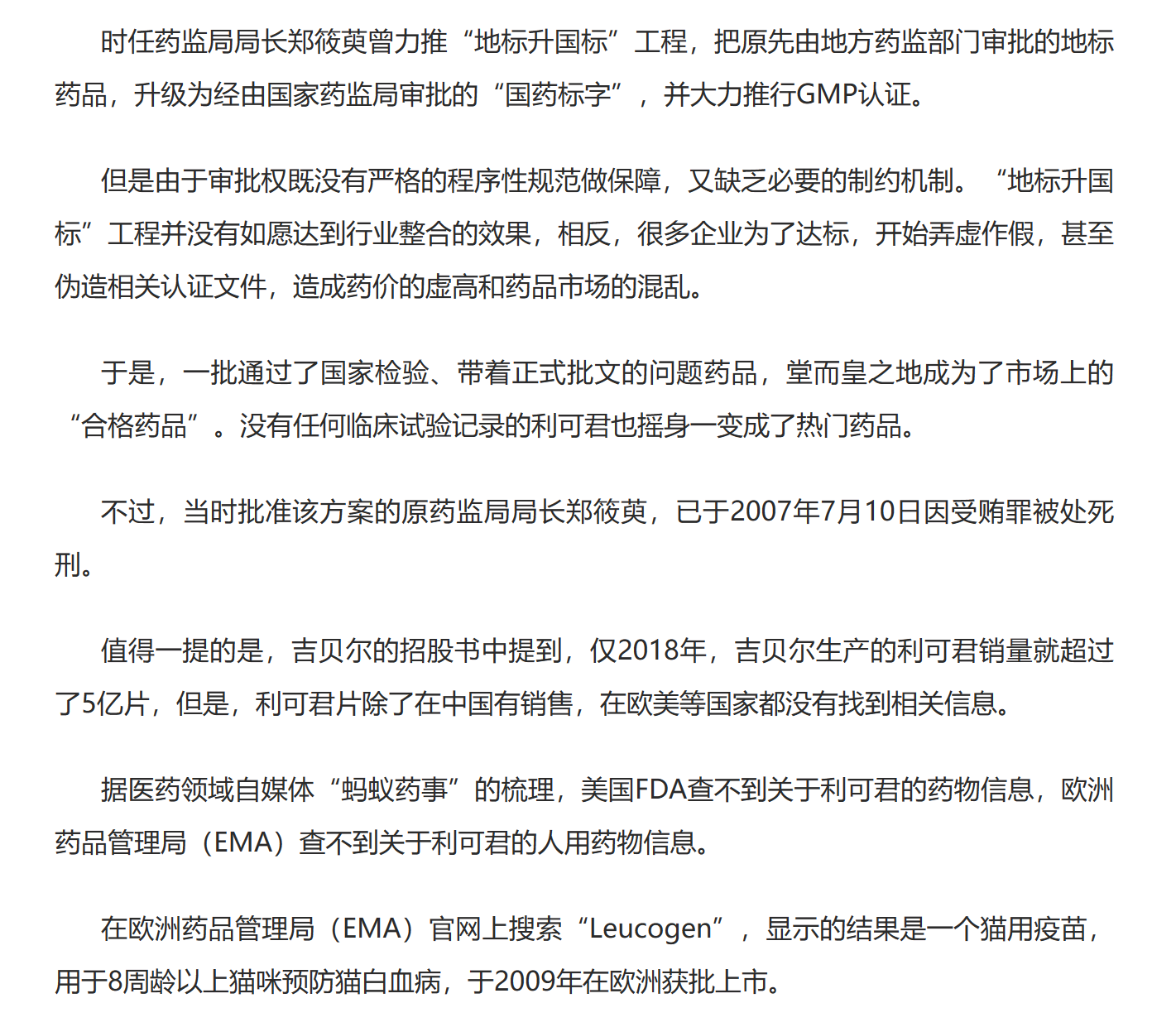 时任药监局局长郑筱萸曾力推“地标升国标”工程，把原先由地方药监部门审批的地标药品，升级为经由国家药监局审批的“国药标字”，并大力推行GMP认证。

但是由于审批权既没有严格的程序性规范做保障，又缺乏必要的制约机制。“地标升国标”工程并没有如愿达到行业整合的效果，相反，很多企业为了达标，开始弄虚作假，甚至伪造相关认证文件，造成药价的虚高和药品市场的混乱。

于是，一批通过了国家检验、带着正式批文的问题药品，堂而皇之地成为了市场上的“合格药品”。没有任何临床试验记录的利可君也摇身一变成了热门药品。

不过，当时批准该方案的原药监局局长郑筱萸，已于2007年7月10日因受贿罪被处死刑。

值得一提的是，吉贝尔的招股书中提到，仅2018年，吉贝尔生产的利可君销量就超过了5亿片，但是，利可君片除了在中国有销售，在欧美等国家都没有找到相关信息。

据医药领域自媒体“蚂蚁药事”的梳理，美国FDA查不到关于利可君的药物信息，欧洲药品管理局（EMA）查不到关于利可君的人用药物信息。

在欧洲药品管理局（EMA）官网上搜索“Leucogen”，显示的结果是一个猫用疫苗，用于8周龄以上猫咪预防猫白血病，于2009年在欧洲获批上市。